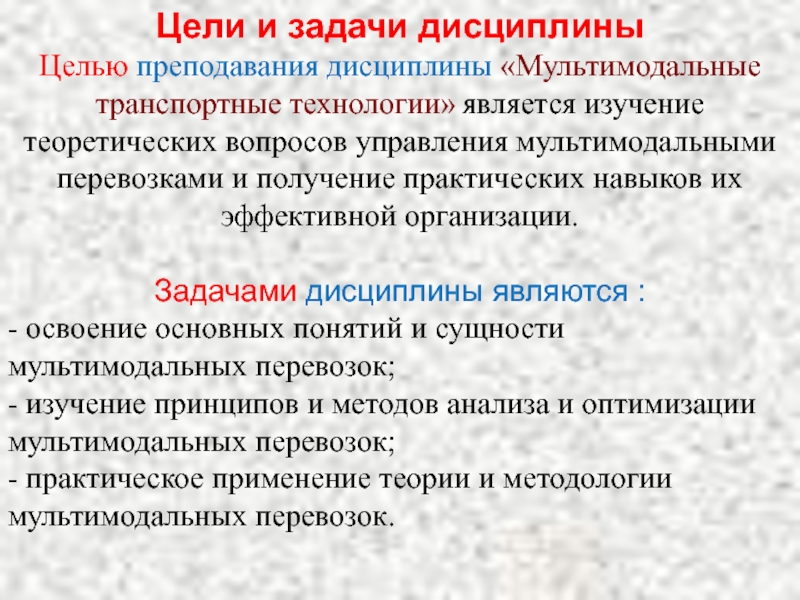 Цели и задачи дисциплины

Целью преподавания дисциплины «Мультимодальные транспортные технологии» является изучение теоретических вопросов управления мультимодальными перевозками и получение практических навыков их эффективной организации.

Задачами дисциплины являются :

- освоение основных понятий и сущности мультимодальных перевозок;
- изучение принципов и методов анализа и оптимизации мультимодальных перевозок;
- практическое применение теории и методологии мультимодальных перевозок.